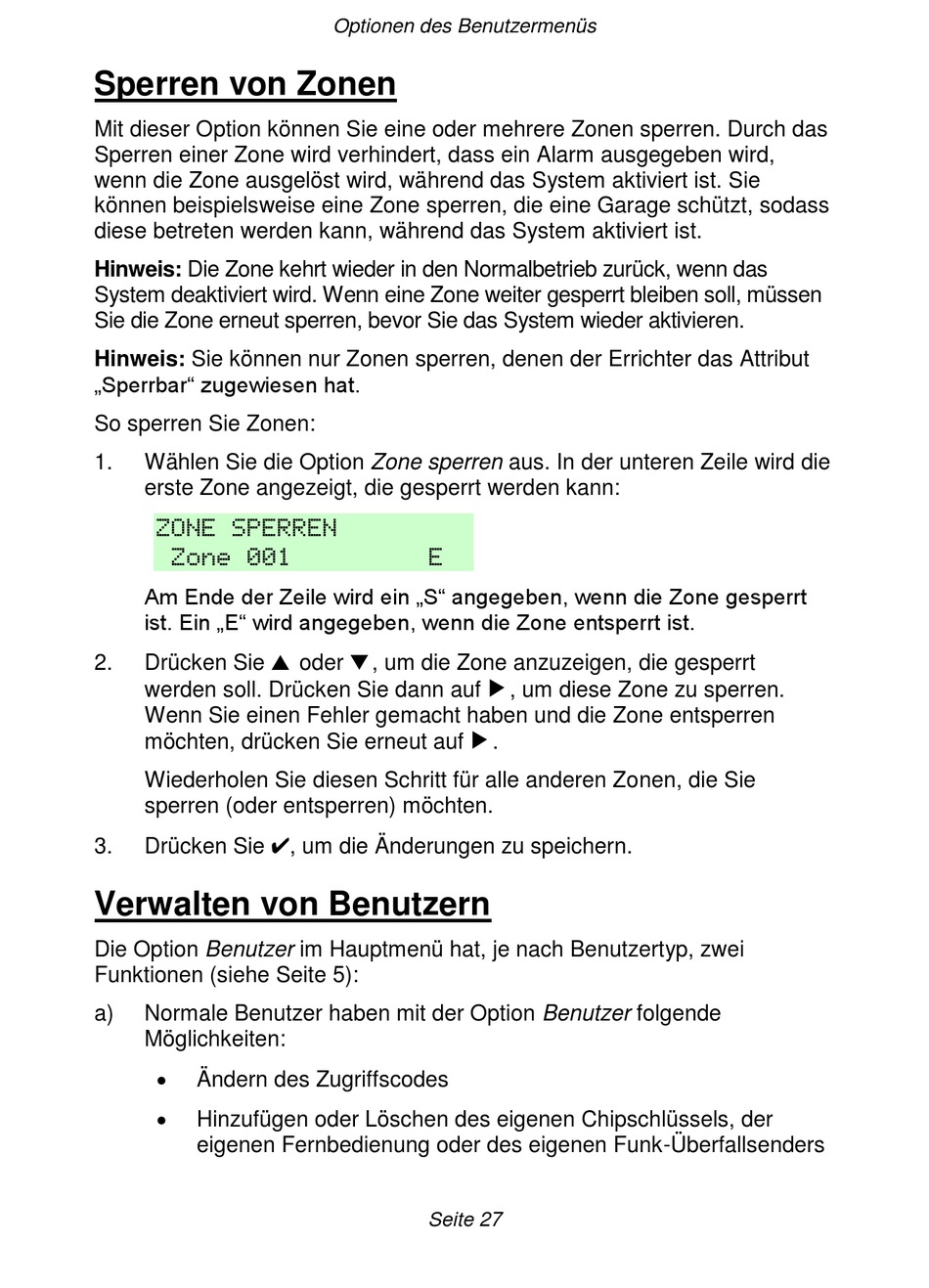 Optionen des Benutzermenüs

Sperren von Zonen

Mit dieser Option können Sie eine oder mehrere Zonen sperren. Durch das Sperren einer Zone wird verhindert, dass ein Alarm ausgegeben wird, wenn die Zone ausgelöst wird, während das System aktiviert ist. Sie können beispielsweise eine Zone sperren, die eine Garage schützt, sodass diese betreten werden kann, während das System aktiviert ist.

Hinweis: Die Zone kehrt wieder in den Normalbetrieb zurück, wenn das System deaktiviert wird. Wenn eine Zone weiter gesperrt bleiben soll, müssen Sie die Zone erneut sperren, bevor Sie das System wieder aktivieren.

Hinweis: Sie können nur Zonen sperren, denen der Errichter das Attribut „Sperrbar“ zugewiesen hat.

So sperren Sie Zonen:

1. Wählen Sie die Option Zone sperren aus. In der unteren Zeile wird die erste Zone angezeigt, die gesperrt werden kann:

ZONE SPERREN
Zone 001 E

Am Ende der Zeile wird ein „S“ angegeben, wenn die Zone gesperrt ist. Ein „E“ wird angegeben, wenn die Zone entsperrt ist.

2. Drücken Sie ▲ oder ▼, um die Zone anzuzeigen, die gesperrt werden soll. Drücken Sie dann auf ▶, um diese Zone zu sperren. Wenn Sie einen Fehler gemacht haben und die Zone entsperren möchten, drücken Sie erneut auf ▶.

Wiederholen Sie diesen Schritt für alle anderen Zonen, die Sie sperren (oder entsperren) möchten.

3. Drücken Sie ✔, um die Änderungen zu speichern.

Verwalten von Benutzern

Die Option Benutzer im Hauptmenü hat, je nach Benutzertyp, zwei Funktionen (siehe Seite 5):

a) Normale Benutzer haben mit der Option Benutzer folgende Möglichkeiten:

• Ändern des Zugriffscodes

• Hinzufügen oder Löschen des eigenen Chipschlüssels, der eigenen Fernbedienung oder des eigenen Funk-Überfallsenders

Seite 27